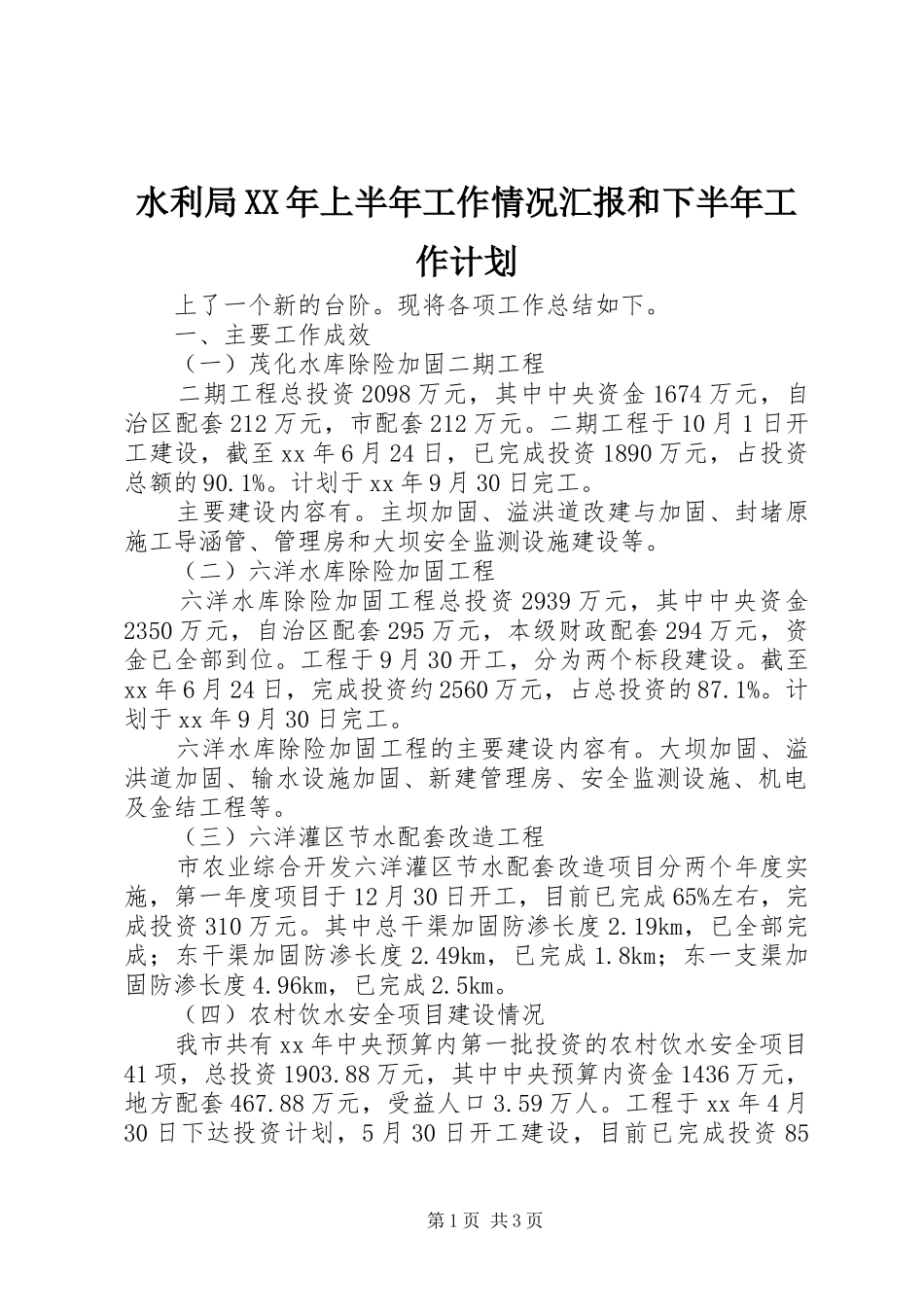 水利局XX年上半年工作情况汇报和下半年工作计划

上了一个新的台阶。现将各项工作总结如下。

一、主要工作成效

（一）茂化水库除险加固二期工程

二期工程总投资2098万元，其中中央资金1674万元，自治区配套212万元，市配套212万元。二期工程于10月1日开工建设，截至xx年6月24日，已完成投资1890万元，占投资总额的90.1%。计划于xx年9月30日完工。

主要建设内容有。主坝加固、溢洪道改建与加固、封堵原施工导涵管、管理房和大坝安全监测设施建设等。

（二）六洋水库除险加固工程

六洋水库除险加固工程总投资2939万元，其中中央资金2350万元，自治区配套295万元，本级财政配套294万元，资金已全部到位。工程于9月30开工，分为两个标段建设。截至xx年6月24日，完成投资约2560万元，占总投资的87.1%。计划于xx年9月30日完工。

六洋水库除险加固工程的主要建设内容有。大坝加固、溢洪道加固、输水设施加固、新建管理房、安全监测设施、机电及金结工程等。

（三）六洋灌区节水配套改造工程

市农业综合开发六洋灌区节水配套改造项目分两个年度实施，第一年度项目于12月30日开工，目前已完成65%左右，完成投资310万元。其中总干渠加固防渗长度2.19km，已全部完成；东干渠加固防渗长度2.49km，已完成1.8km；东一支渠加固防渗长度4.96km，已完成2.5km。

（四）农村饮水安全项目建设情况

我市共有xx年中央预算内第一批投资的农村饮水安全项目41项，总投资1903.88万元，其中中央预算内资金1436万元，地方配套467.88万元，受益人口3.59万人。工程于xx年4月30日下达投资计划，5月30日开工建设，目前已完成投资85

第1页 共3页